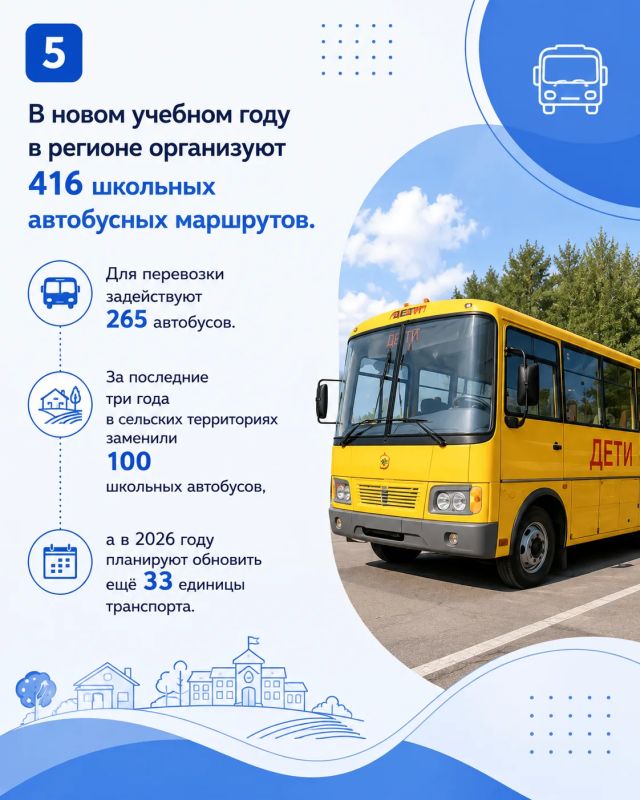 5

В новом учебном году в регионе организуют 416 школьных автобусных маршрутов.

Для перевозки задействуют 265 автобусов.

За последние три года в сельских территориях заменили 100 школьных автобусов,

а в 2026 году планируют обновить ещё 33 единицы транспорта.

ДЕТИ

ДЕТИ

ДЕТИ